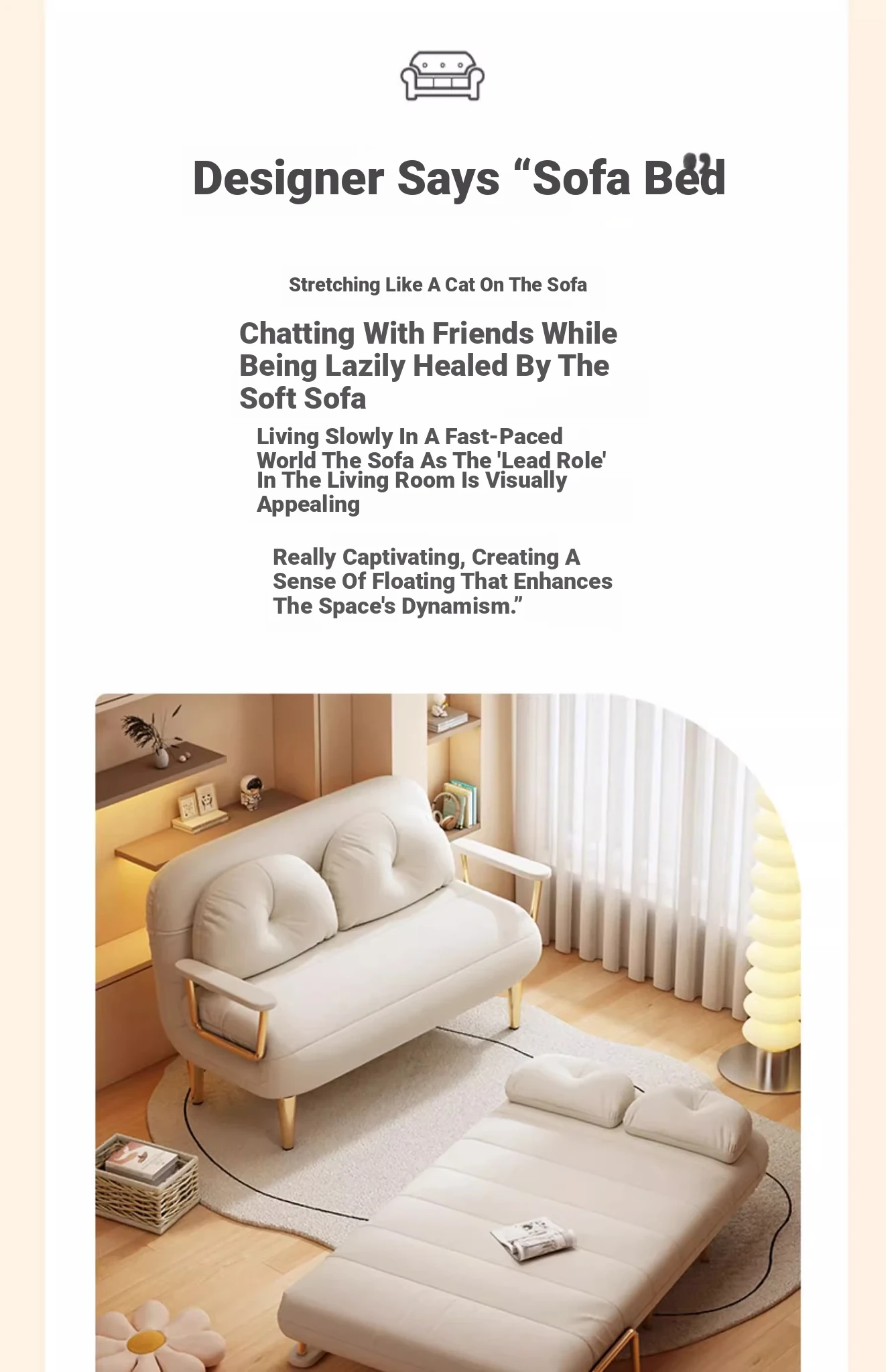 Designer Says "Sofa Bed

Stretching Like A Cat On The Sofa

Chatting With Friends While Being Lazily Healed By The Soft Sofa

Living Slowly In A Fast-Paced World The Sofa As The 'Lead Role' In The Living Room Is Visually Appealing

Really Captivating, Creating A Sense Of Floating That Enhances The Space's Dynamism."